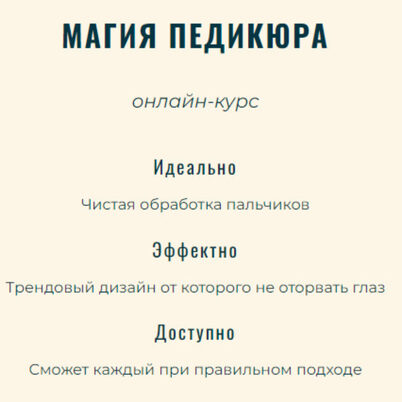 МАГИЯ ПЕДИКЮРА

онлайн-курс

Идеально

Чистая обработка пальчиков

Эффектно

Трендовый дизайн от которого не оторвать глаз

Доступно

Сможет каждый при правильном подходе